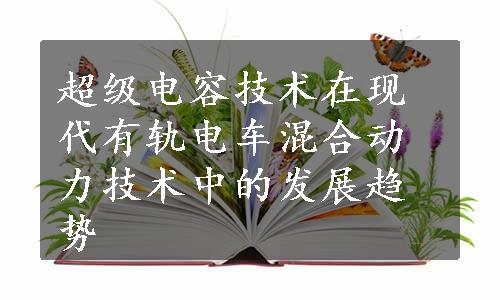 超级电容技术在现代有轨电车混合动力技术中的发展趋势